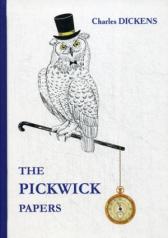 Charles DICKENS

THE
PICKWICK
PAPERS